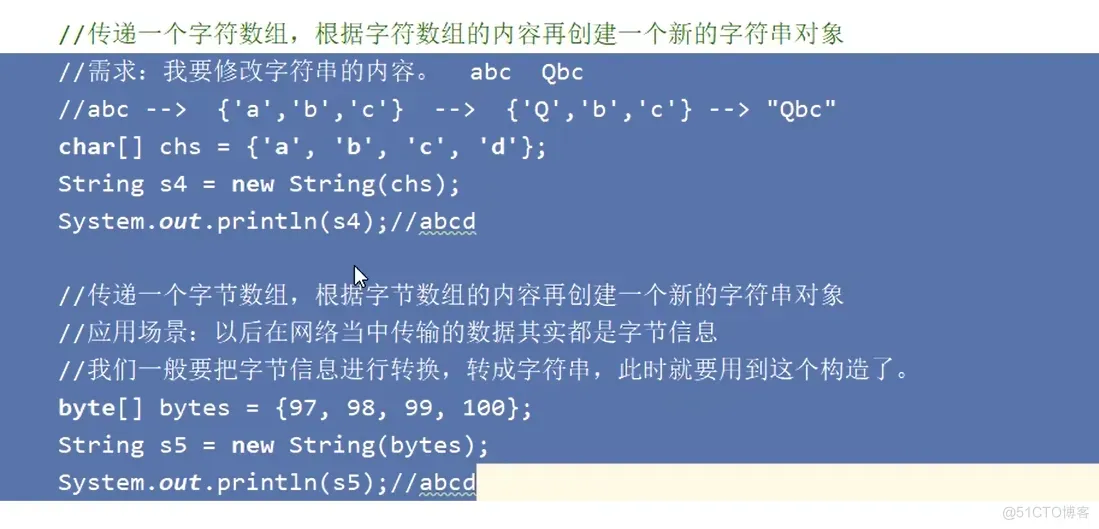 //传递一个字符数组，根据字符数组的内容再创建一个新的字符串对象
//需求：我要修改字符串的内容。 abc Qbc
//abc --> {'a','b','c'} --> {'Q','b','c'} --> "Qbc"
char[] chs = {'a', 'b', 'c', 'd'};
String s4 = new String(chs);
System.out.println(s4);//abcd

//传递一个字节数组，根据字节数组的内容再创建一个新的字符串对象
//应用场景：以后在网络当中传输的数据其实都是字节信息
//我们一般要把字节信息进行转换，转成字符串，此时就要用到这个构造了。
byte[] bytes = {97, 98, 99, 100};
String s5 = new String(bytes);
System.out.println(s5);//abcd

@51CTO博客